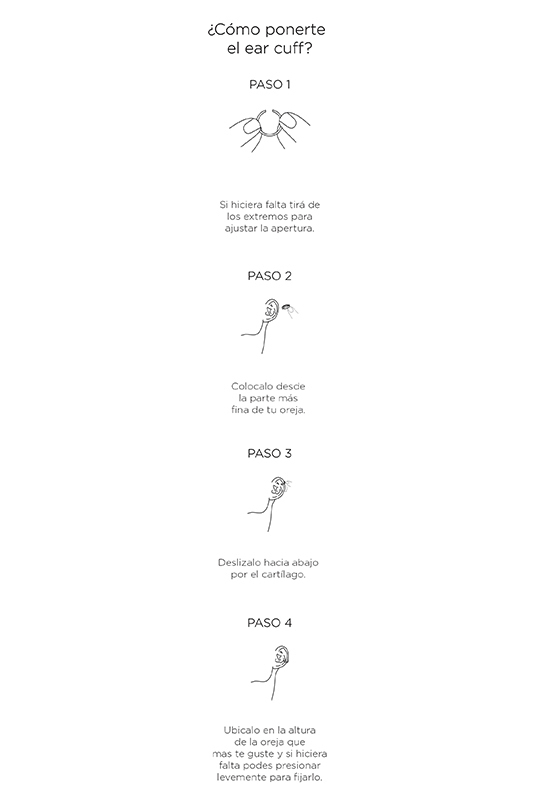 ¿Cómo ponerte el ear cuff?

PASO 1

Si hiciera falta tirá de los extremos para ajustar la apertura.

PASO 2

Colocalo desde la parte más fina de tu oreja.

PASO 3

Deslizalo hacia abajo por el cartílago.

PASO 4

Ubicalo en la altura de la oreja que mas te guste y si hiciera falta podes presionar levemente para fijarlo.